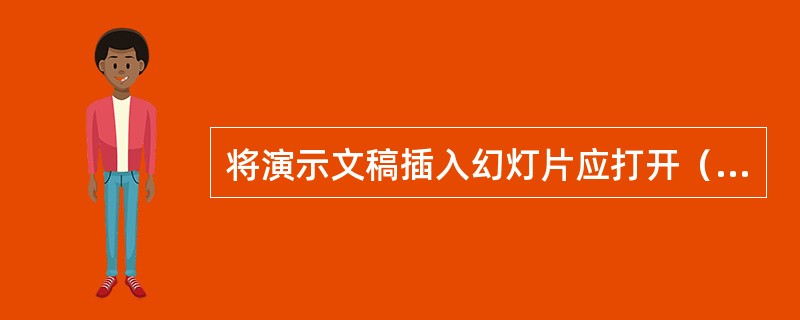 将演示文稿插入幻灯片应打开（...